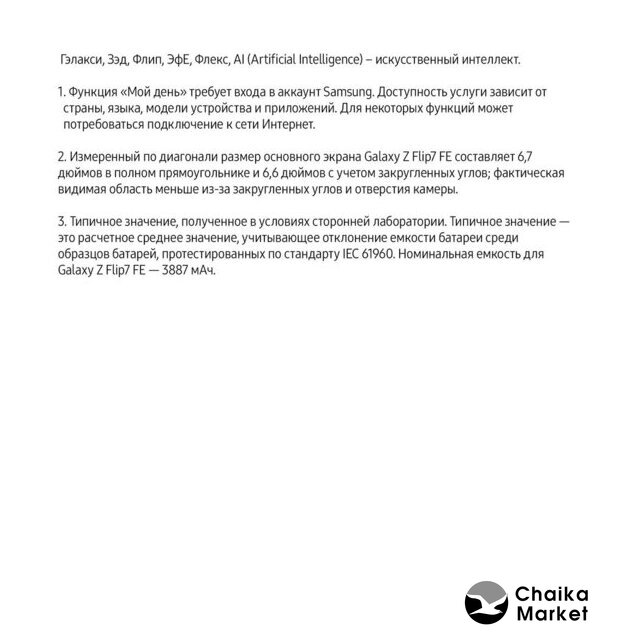 Гэлакси, Зэд, Флип, ЭфЕ, Флекс, AI (Artificial Intelligence) – искусственный интеллект.

1. Функция «Мой день» требует входа в аккаунт Samsung. Доступность услуги зависит от страны, языка, модели устройства и приложений. Для некоторых функций может потребоваться подключение к сети Интернет.

2. Измеренный по диагонали размер основного экрана Galaxy Z Flip7 FE составляет 6,7 дюймов в полном прямоугольнике и 6,6 дюймов с учетом закругленных углов; фактическая видимая область меньше из-за закругленных углов и отверстия камеры.

3. Типичное значение, полученное в условиях сторонней лаборатории. Типичное значение — это расчетное среднее значение, учитывающее отклонение емкости батареи среди образцов батарей, протестированных по стандарту IEC 61960. Номинальная емкость для Galaxy Z Flip7 FE — 3887 мАч.

Chaika Market